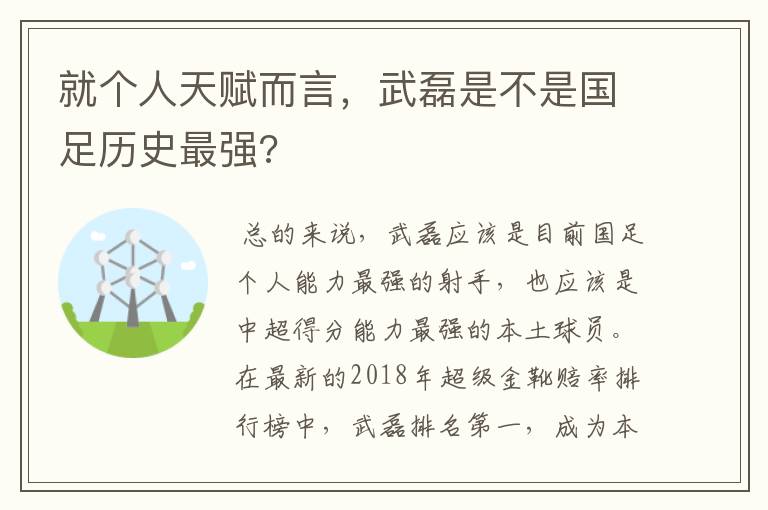 就个人天赋而言，武磊是不是国足历史最强?

总的来说，武磊应该是目前国足个人能力最强的射手，也应该是中超得分能力最强的本土球员。在最新的2018年超级金靴赔率排行榜中，武磊排名第一，成为本